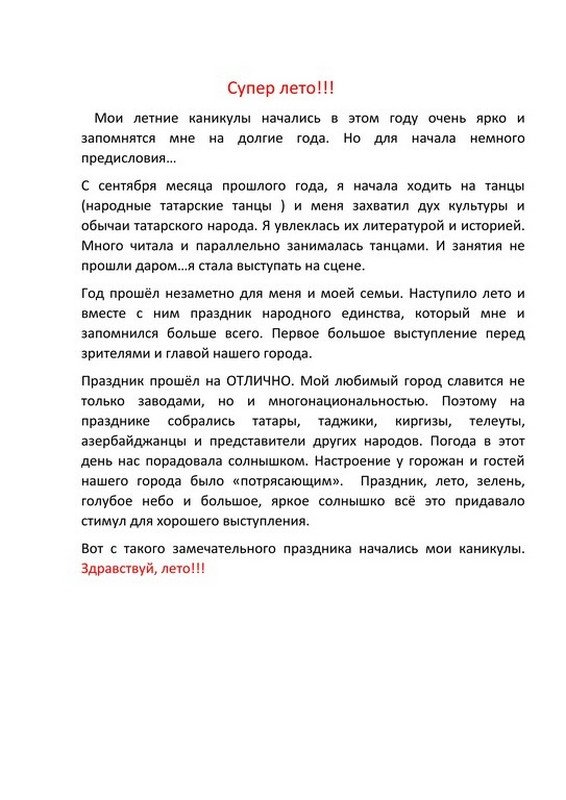 Супер лето!!!

Мои летние каникулы начались в этом году очень ярко и запомнятся мне на долгие года. Но для начала немного предисловия…

С сентября месяца прошлого года, я начала ходить на танцы (народные татарские танцы ) и меня захватил дух культуры и обычаи татарского народа. Я увлеклась их литературой и историей. Много читала и параллельно занималась танцами. И занятия не прошли даром…я стала выступать на сцене.

Год прошёл незаметно для меня и моей семьи. Наступило лето и вместе с ним праздник народного единства, который мне и запомнился больше всего. Первое большое выступление перед зрителями и главой нашего города.

Праздник прошёл на ОТЛИЧНО. Мой любимый город славится не только заводами, но и многонациональностью. Поэтому на празднике собрались татары, таджики, киргизы, телеуты, азербайджанцы и представители других народов. Погода в этот день нас порадовала солнышком. Настроение у горожан и гостей нашего города было «потрясающим». Праздник, лето, зелень, голубое небо и большое, яркое солнышко всё это придавало стимул для хорошего выступления.

Вот с такого замечательного праздника начались мои каникулы. Здравствуй, лето!!!